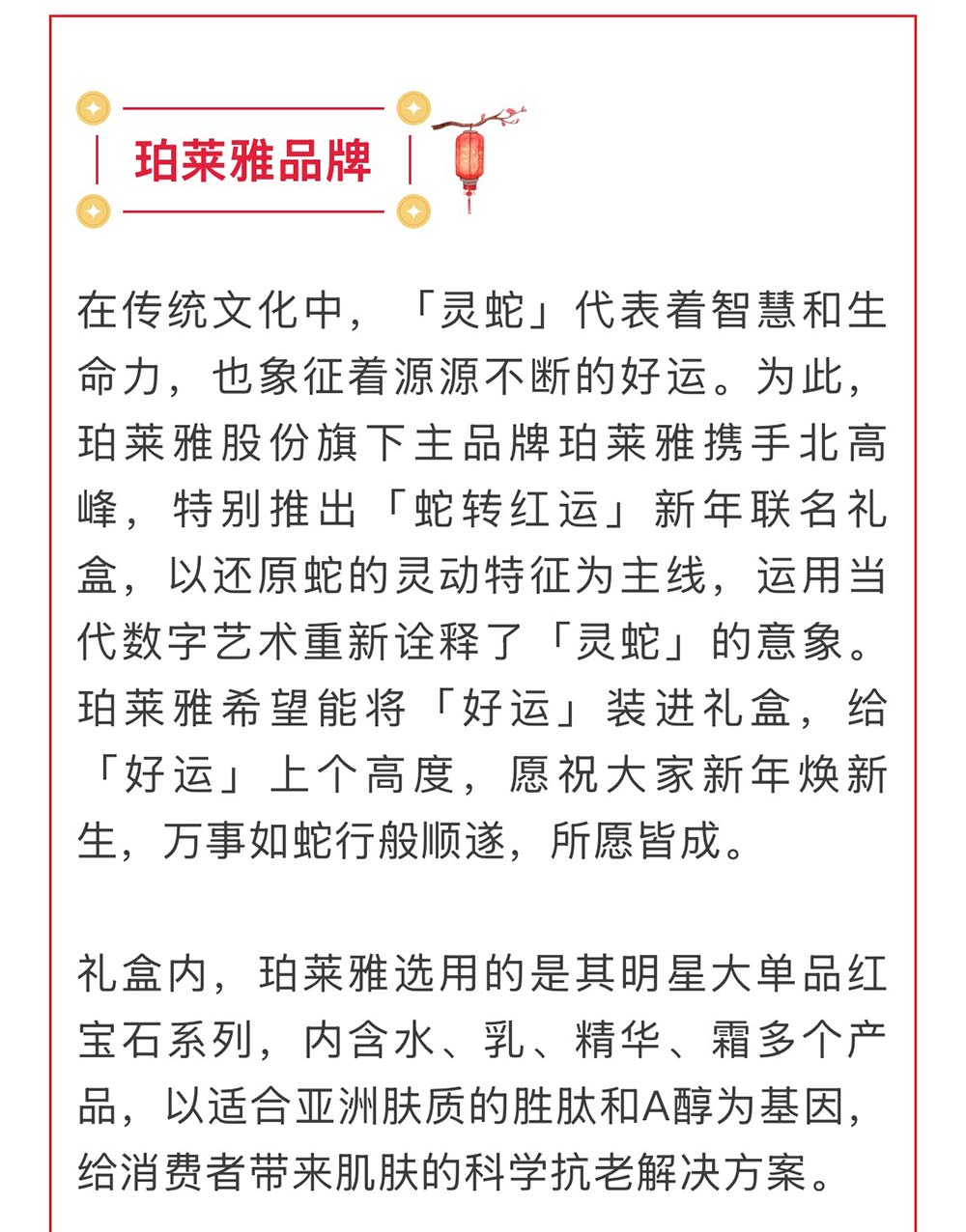 珀莱雅品牌

在传统文化中，「灵蛇」代表着智慧和生命力，也象征着源源不断的好运。为此，珀莱雅股份旗下主品牌珀莱雅携手北高峰，特别推出「蛇转红运」新年联名礼盒，以还原蛇的灵动特征为主线，运用当代数字艺术重新诠释了「灵蛇」的意象。珀莱雅希望能将「好运」装进礼盒，给「好运」上个高度，愿祝大家新年焕新生，万事如蛇行般顺遂，所愿皆成。

礼盒内，珀莱雅选用的是其明星大单品红宝石系列，内含水、乳、精华、霜多个产品，以适合亚洲肤质的胜肽和A醇为基因，给消费者带来肌肤的科学抗老解决方案。